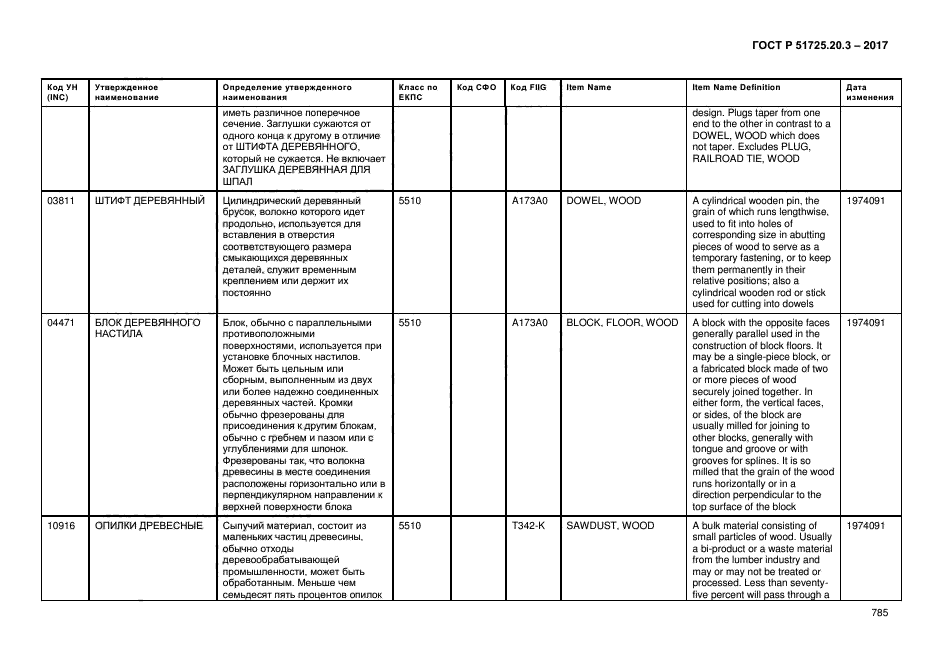 ГОСТ Р 51725.20.3 – 2017

| Код УН (INC) | Утвержденное наименование | Определение утвержденного наименования | Класс по ЕКПС | Код СФО | Код FIIG | Item Name | Item Name Definition | Дата изменения |
|---|---|---|---|---|---|---|---|---|
| | | иметь различное поперечное сечение. Заглушки сужаются от одного конца к другому в отличие от ШТИФТА ДЕРЕВЯННОГО, который не сужается. Не включает ЗАГЛУШКА ДЕРЕВЯННАЯ ДЛЯ ШПАЛ | | | | | design. Plugs taper from one end to the other in contrast to a DOWEL, WOOD which does not taper. Excludes PLUG, RAILROAD TIE, WOOD | |
| 03811 | ШТИФТ ДЕРЕВЯННЫЙ | Цилиндрический деревянный брусок, волокно которого идет продольно, используется для вставления в отверстия соответствующего размера смыкающихся деревянных деталей, служит временным креплением или держит их постоянно | 5510 | | A173A0 | DOWEL, WOOD | A cylindrical wooden pin, the grain of which runs lengthwise, used to fit into holes of corresponding size in abutting pieces of wood to serve as a temporary fastening, or to keep them permanently in their relative positions; also a cylindrical wooden rod or stick used for cutting into dowels | 1974091 |
| 04471 | БЛОК ДЕРЕВЯННОГО НАСТИЛА | Блок, обычно с параллельными противоположными поверхностями, используется при установке блочных настилов. Может быть цельным или сборным, выполненным из двух или более надежно соединенных деревянных частей. Кромки обычно фрезерованы для присоединения к другим блокам, обычно с гребнем и пазом или с углублениями для шпонок. Фрезерованы так, что волокна древесины в месте соединения расположены горизонтально или в перпендикулярном направлении к верхней поверхности блока | 5510 | | A173A0 | BLOCK, FLOOR, WOOD | A block with the opposite faces generally parallel used in the construction of block floors. It may be a single-piece block, or a fabricated block made of two or more pieces of wood securely joined together. In either form, the vertical faces, or sides, of the block are usually milled for joining to other blocks, generally with tongue and groove or with grooves for splines. It is so milled that the grain of the wood runs horizontally or in a direction perpendicular to the top surface of the block | 1974091 |
| 10916 | ОПИЛКИ ДРЕВЕСНЫЕ | Сыпучий материал, состоит из маленьких частиц древесины, обычно отходы деревообрабатывающей промышленности, может быть обработанным. Меньше чем семьдесят пять процентов опилок | 5510 | | T342-K | SAWDUST, WOOD | A bulk material consisting of small particles of wood. Usually a bi-product or a waste material from the lumber industry and may or may not be treated or processed. Less than seventy-five percent will pass through a | 1974091 |

785